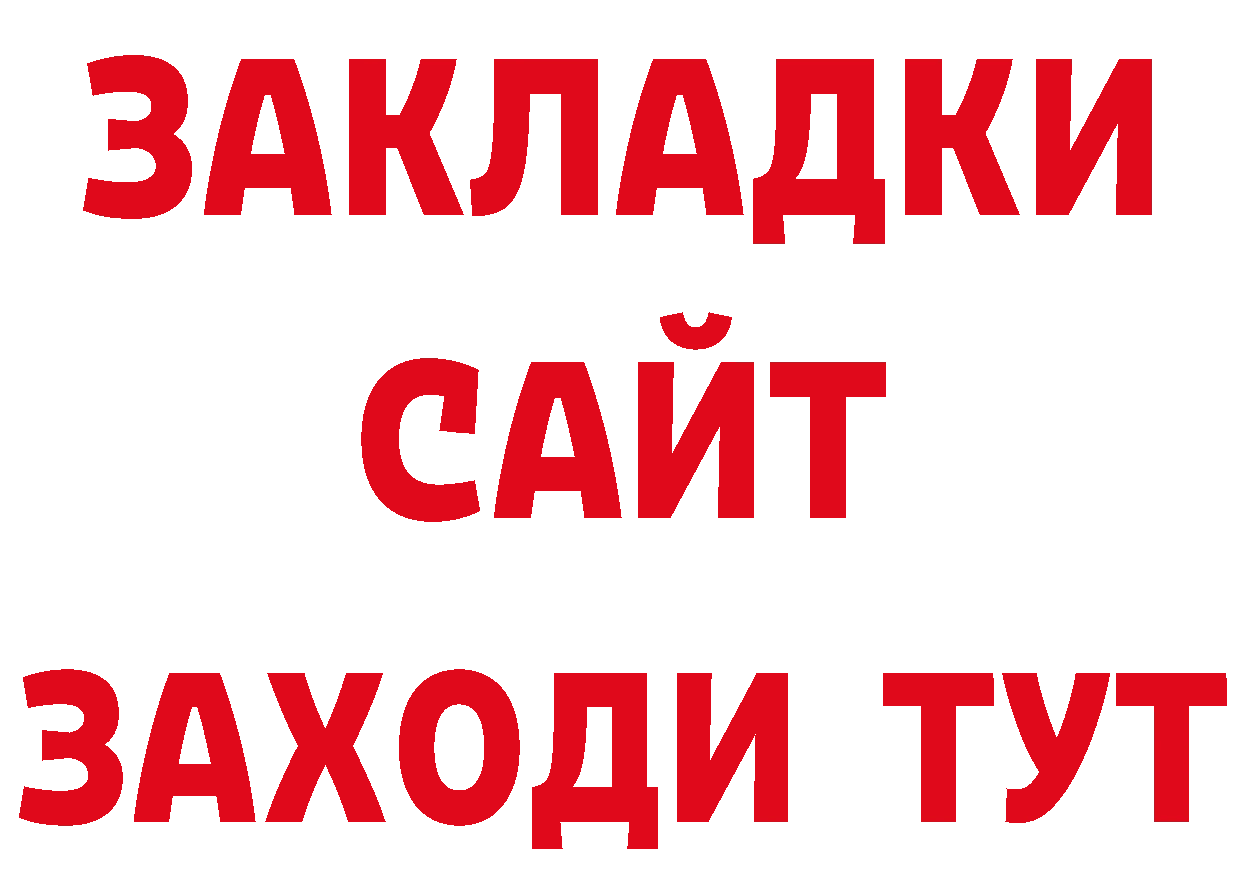 ЗАКЛАДКИ
САЙТ
ЗАХОДИ ТУТ